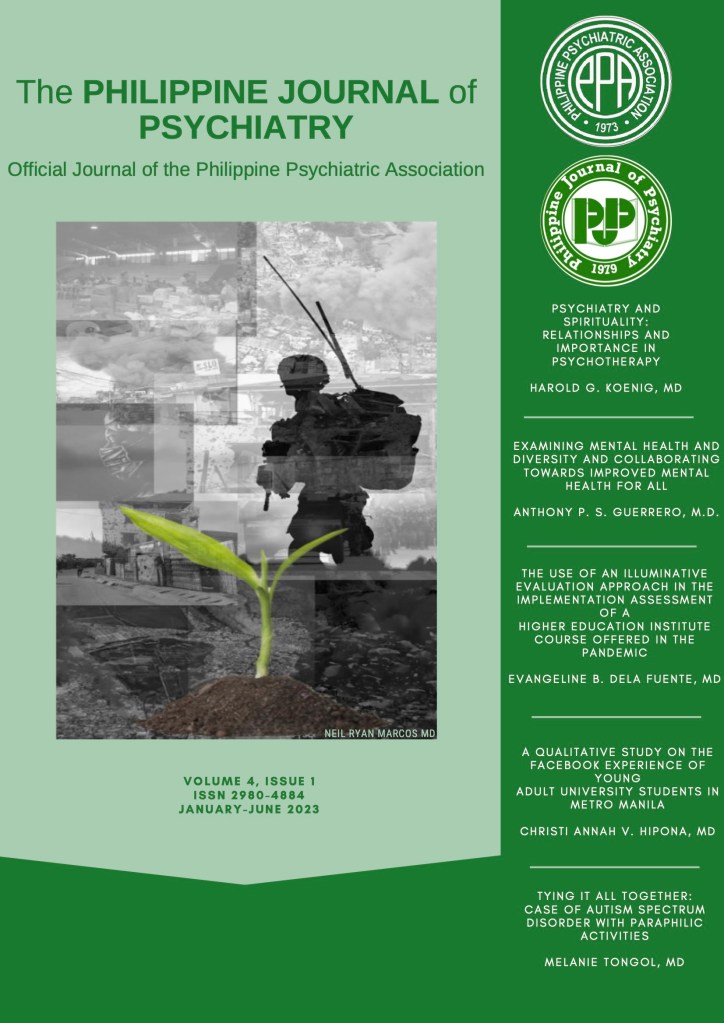 The PHILIPPINE JOURNAL of PSYCHIATRY

Official Journal of the Philippine Psychiatric Association

NEIL RYAN MARCOS MD

VOLUME 4, ISSUE 1
ISSN 2980-4884
JANUARY-JUNE 2023

PHILIPPINE PSYCHIATRIC ASSOCIATION
PPA
1973

Philippine Journal of Psychiatry
PJP
1979

PSYCHIATRY AND SPIRITUALITY: RELATIONSHIPS AND IMPORTANCE IN PSYCHOTHERAPY

HAROLD G. KOENIG, MD

EXAMINING MENTAL HEALTH AND DIVERSITY AND COLLABORATING TOWARDS IMPROVED MENTAL HEALTH FOR ALL

ANTHONY P. S. GUERRERO, M.D.

THE USE OF AN ILLUMINATIVE EVALUATION APPROACH IN THE IMPLEMENTATION ASSESSMENT OF A HIGHER EDUCATION INSTITUTE COURSE OFFERED IN THE PANDEMIC

EVANGELINE B. DELA FUENTE, MD

A QUALITATIVE STUDY ON THE FACEBOOK EXPERIENCE OF YOUNG ADULT UNIVERSITY STUDENTS IN METRO MANILA

CHRISTI ANNAH V. HIPONA, MD

TYING IT ALL TOGETHER: CASE OF AUTISM SPECTRUM DISORDER WITH PARAPHILIC ACTIVITIES

MELANIE TONGOL, MD